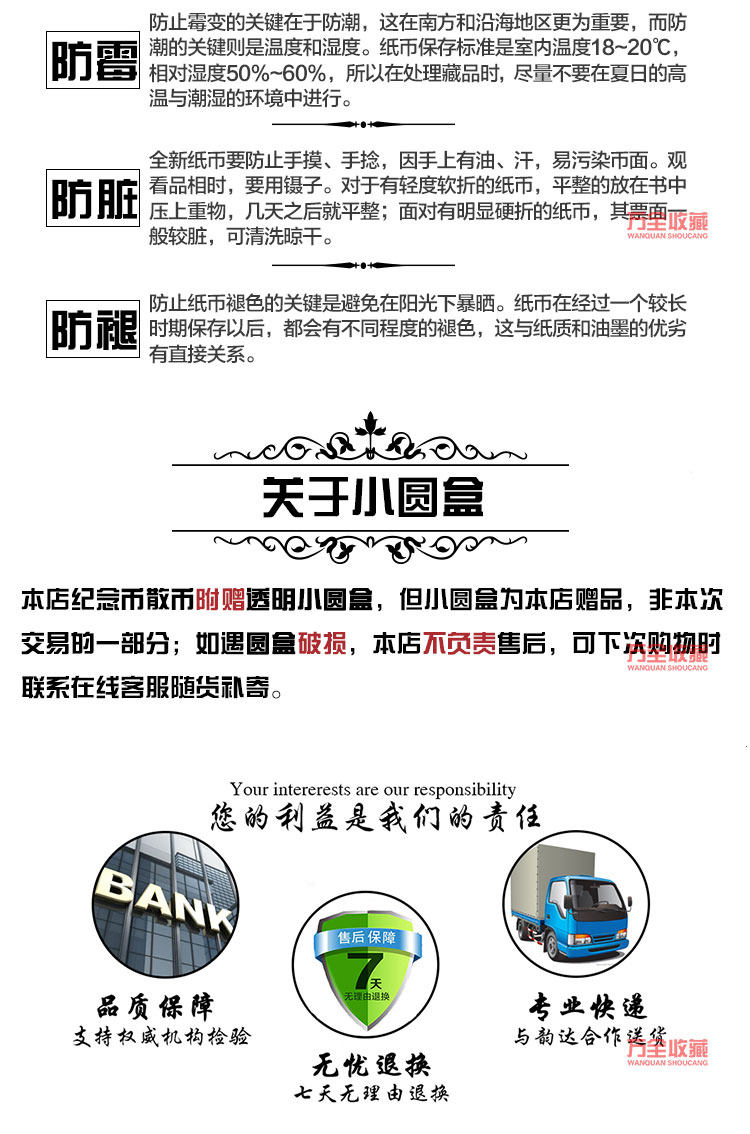 防霉

防止霉变的关键在于防潮，这在南方和沿海地区更为重要，而防潮的关键则是温度和湿度。纸币保存标准是室内温度18~20℃，相对湿度50%~60%，所以在处理藏品时，尽量不要在夏日的高温与潮湿的环境中进行。

防脏

全新纸币要防止手摸、手捻，因手上有油、汗，易污染币面。观看品相时，要用镊子。对于有轻度软折的纸币，平整的放在书中压上重物，几天之后就平整；面对有明显硬折的纸币，其票面一般较脏，可清洗晾干。

万全收藏
WANQUAN SHOUCANG

防褪

防止纸币褪色的关键是避免在阳光下暴晒。纸币在经过一个较长时期保存以后，都会有不同程度的褪色，这与纸质和油墨的优劣有直接关系。

关于小圆盒

本店纪念币散币附赠透明小圆盒，但小圆盒为本店赠品，非本次交易的一部分；如遇圆盒破损，本店不负责售后，可下次购物时联系在线客服随货补寄。

万全收藏
WANQUAN SHOUCANG

Your intererests are our responsibility
您的利益是我们的责任

BANK

品质保障
支持权威机构检验

售后保障
7天
无理由退换

无忧退换
七天无理由退换

专业快递
与韵达合作送货

万全收藏
WANQUAN SHOUCANG